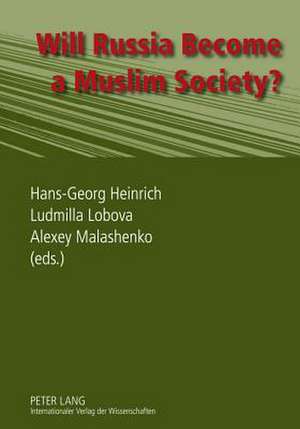 Will Russia Become a Muslim Society?

Hans-Georg Heinrich
Ludmilla Lobova
Alexey Malashenko
(eds.)

PETER LANG
Internationaler Verlag der Wissenschaften